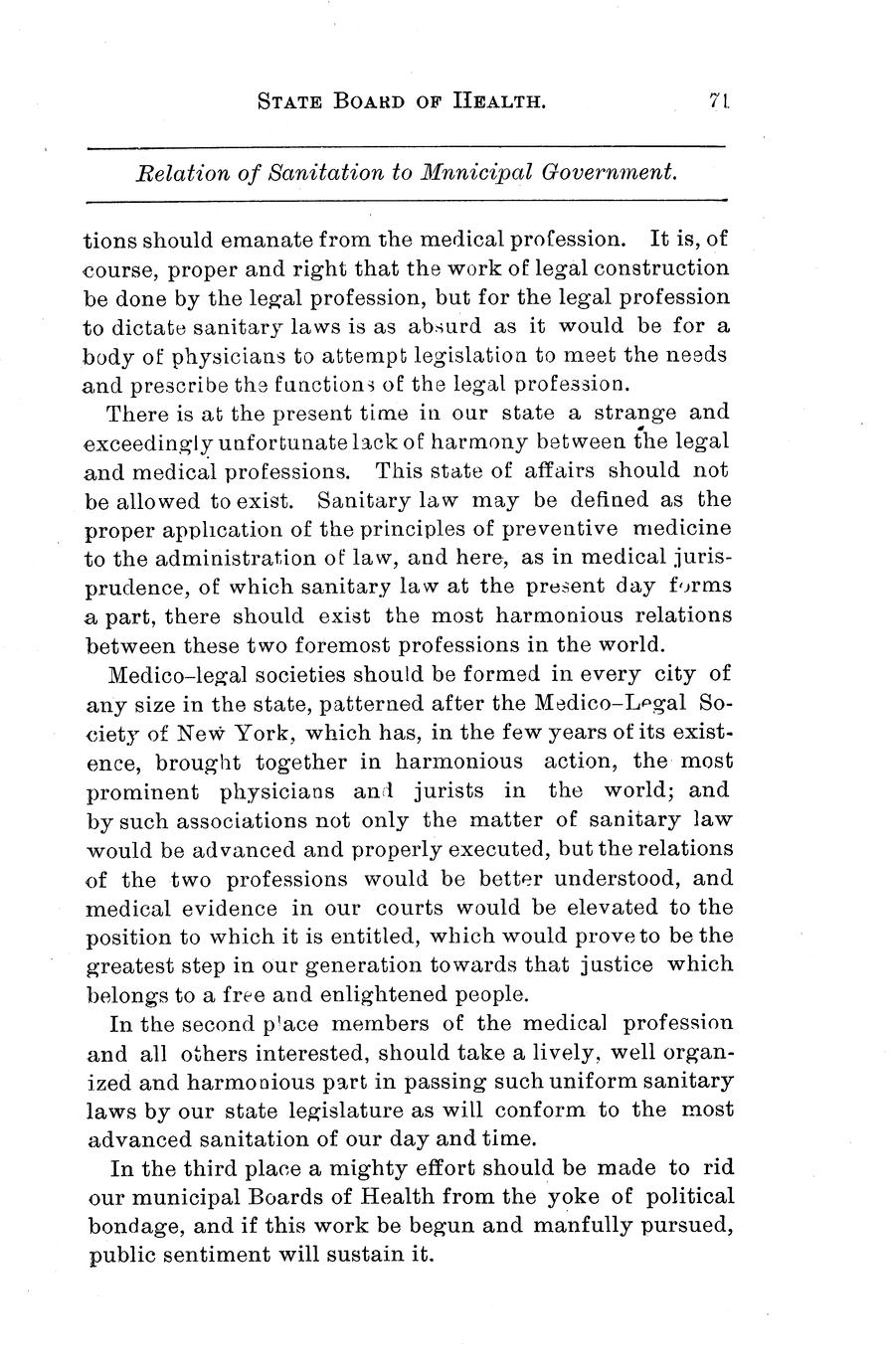 STATE BOARD OF HEALTH. 71

Relation of Sanitation to Mnnicipal Government.

tions should emanate from the medical profession. It is, of course, proper and right that the work of legal construction be done by the legal profession, but for the legal profession to dictate sanitary laws is as absurd as it would be for a body of physicians to attempt legislation to meet the needs and prescribe the functions of the legal profession.

There is at the present time in our state a strange and exceedingly unfortunate lack of harmony between the legal and medical professions. This state of affairs should not be allowed to exist. Sanitary law may be defined as the proper application of the principles of preventive medicine to the administration of law, and here, as in medical jurisprudence, of which sanitary law at the present day forms a part, there should exist the most harmonious relations between these two foremost professions in the world.

Medico-legal societies should be formed in every city of any size in the state, patterned after the Medico-Legal Society of New York, which has, in the few years of its existence, brought together in harmonious action, the most prominent physicians and jurists in the world; and by such associations not only the matter of sanitary law would be advanced and properly executed, but the relations of the two professions would be better understood, and medical evidence in our courts would be elevated to the position to which it is entitled, which would prove to be the greatest step in our generation towards that justice which belongs to a free and enlightened people.

In the second place members of the medical profession and all others interested, should take a lively, well organized and harmonious part in passing such uniform sanitary laws by our state legislature as will conform to the most advanced sanitation of our day and time.

In the third place a mighty effort should be made to rid our municipal Boards of Health from the yoke of political bondage, and if this work be begun and manfully pursued, public sentiment will sustain it.